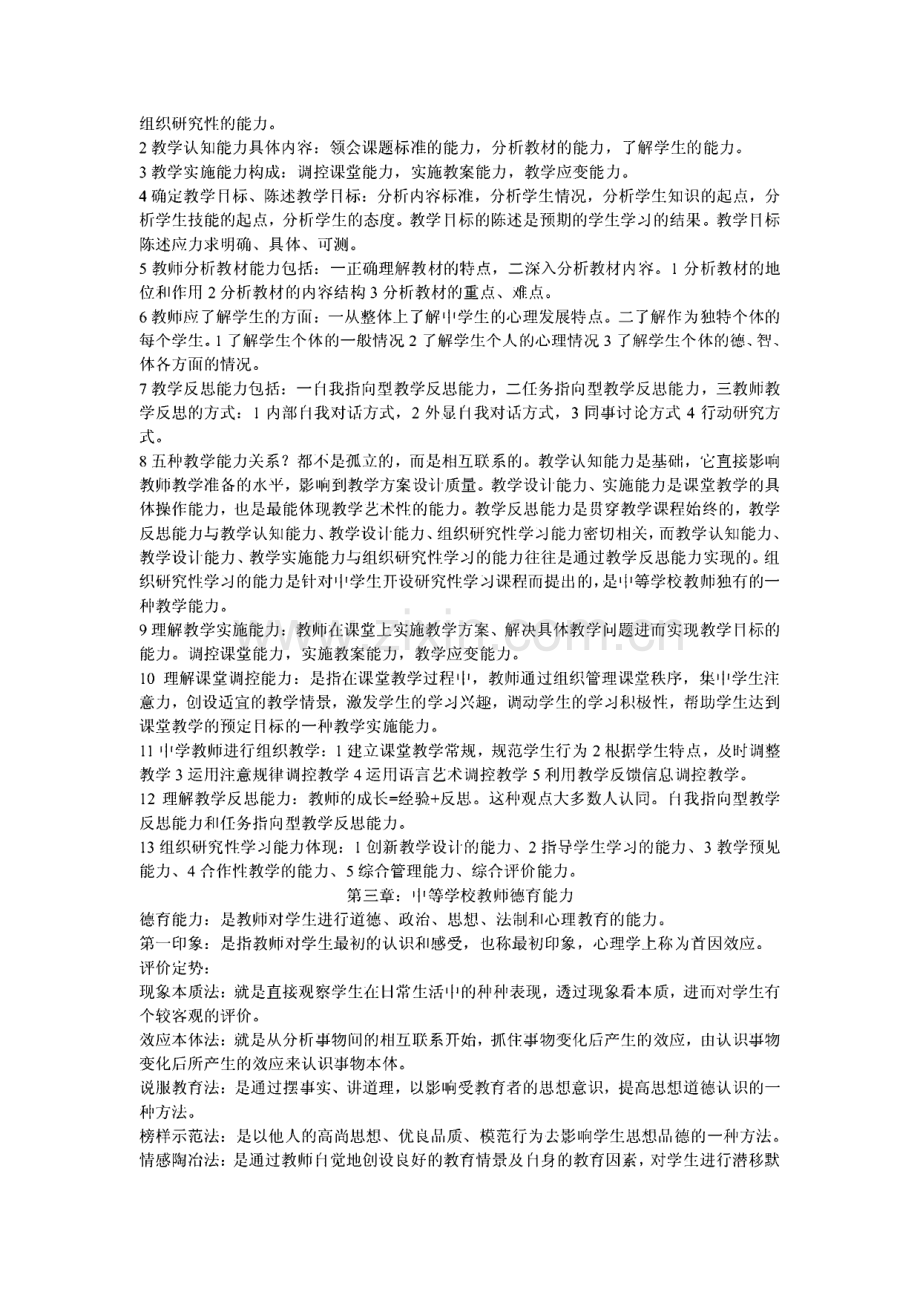 组织研究性的能力。
2 教学认知能力具体内容：领会课题标准的能力，分析教材的能力，了解学生的能力。
3 教学实施能力构成：调控课堂能力，实施教案能力，教学应变能力。
4 确定教学目标、陈述教学目标：分析内容标准，分析学生情况，分析学生知识的起点，分析学生技能的起点，分析学生的态度。教学目标的陈述是预期的学生学习的结果。教学目标陈述应力求明确、具体、可测。
5 教师分析教材能力包括：一正确理解教材的特点，二深入分析教材内容。1 分析教材的地位和作用 2 分析教材的内容结构 3 分析教材的重点、难点。
6 教师应了解学生的方面：一从整体上了解中学生的心理发展特点。二了解作为独特个体的每个学生。1 了解学生个体的一般情况 2 了解学生个人的心理情况 3 了解学生个体的德、智、体各方面的情况。
7 教学反思能力包括：一自我指向型教学反思能力，二任务指向型教学反思能力，三教师教学反思的方式：1 内部自我对话方式，2 外显自我对话方式，3 同事讨论方式 4 行动研究方式。
8 五种教学能力关系？都不是孤立的，而是相互联系的。教学认知能力是基础，它直接影响教师教学准备的水平，影响到教学方案设计质量。教学设计能力、实施能力是课堂教学的具体操作能力，也是最能体现教学艺术性的能力。教学反思能力是贯穿教学课程始终的，教学反思能力与教学认知能力、教学设计能力、组织研究性学习能力密切相关，而教学认知能力、教学设计能力、教学实施能力与组织研究性学习的能力往往是通过教学反思能力实现的。组织研究性学习的能力是针对中学生开设研究性学习课程而提出的，是中等学校教师独有的一种教学能力。
9 理解教学实施能力：教师在课堂上实施教学方案、解决具体教学问题进而实现教学目标的能力。调控课堂能力，实施教案能力，教学应变能力。
10 理解课堂调控能力：是指在课堂教学过程中，教师通过组织管理课堂秩序，集中学生注意力，创设适宜的教学情景，激发学生的学习兴趣，调动学生的学习积极性，帮助学生达到课堂教学的预定目标的一种教学实施能力。
11 中学教师进行组织教学：1 建立课堂教学常规，规范学生行为 2 根据学生特点，及时调整教学 3 运用注意规律调控教学 4 运用语言艺术调控教学 5 利用教学反馈信息调控教学。
12 理解教学反思能力：教师的成长=经验+反思。这种观点大多数人认同。自我指向型教学反思能力和任务指向型教学反思能力。
13 组织研究性学习能力体现：1 创新教学设计的能力、2 指导学生学习的能力、3 教学预见能力、4 合作性教学的能力、5 综合管理能力、综合评价能力。
第三章：中等学校教师德育能力
德育能力：是教师对学生进行道德、政治、思想、法制和心理教育的能力。
第一印象：是指教师对学生最初的认识和感受，也称最初印象，心理学上称为首因效应。
评价定势：
现象本质法：就是直接观察学生在日常生活中的种种表现，透过现象看本质，进而对学生有个较客观的评价。
效应本体法：就是从分析事物间的相互联系开始，抓住事物变化后产生的效应，由认识事物变化后所产生的效应来认识事物本体。
说服教育法：是通过摆事实、讲道理，以影响受教育者的思想意识，提高思想道德认识的一种方法。
榜样示范法：是以他人的高尚思想、优良品质、模范行为去影响学生思想品德的一种方法。
情感陶冶法：是通过教师自觉地创设良好的教育情景及自身的教育因素，对学生进行潜移默